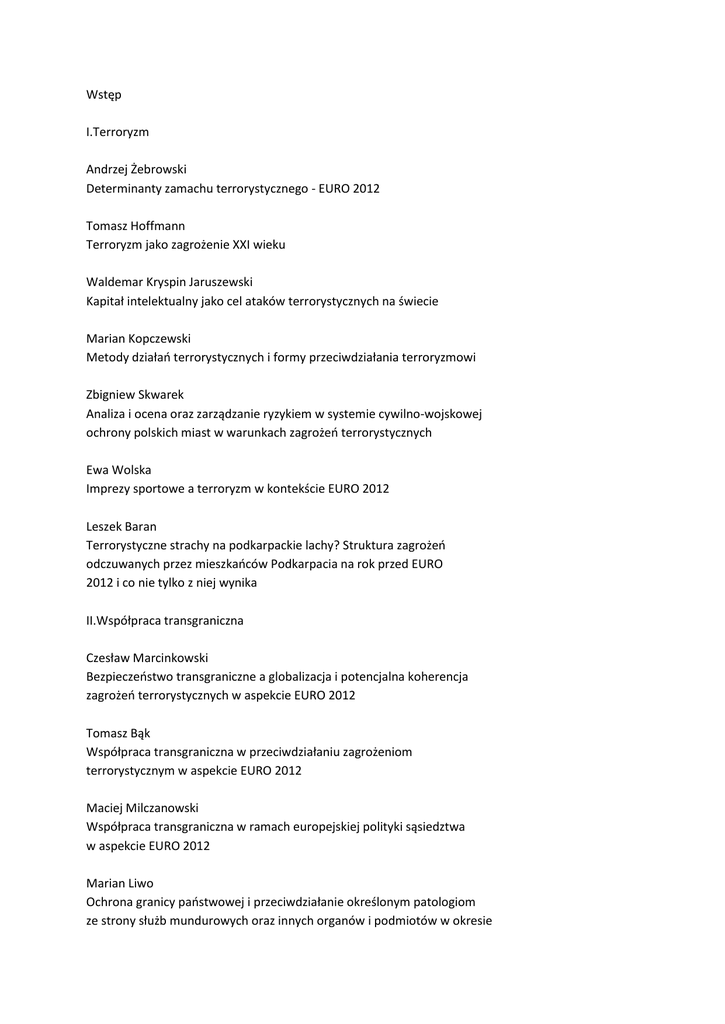 Wstęp

I.Terroryzm

Andrzej Żebrowski
Determinanty zamachu terrorystycznego - EURO 2012

Tomasz Hoffmann
Terroryzm jako zagrożenie XXI wieku

Waldemar Kryspin Jaruszewski
Kapitał intelektualny jako cel ataków terrorystycznych na świecie

Marian Kopczewski
Metody działań terrorystycznych i formy przeciwdziałania terroryzmowi

Zbigniew Skwarek
Analiza i ocena oraz zarządzanie ryzykiem w systemie cywilno-wojskowej ochrony polskich miast w warunkach zagrożeń terrorystycznych

Ewa Wolska
Imprezy sportowe a terroryzm w kontekście EURO 2012

Leszek Baran
Terrorystyczne strachy na podkarpackie lachy? Struktura zagrożeń odczuwanych przez mieszkańców Podkarpacia na rok przed EURO 2012 i co nie tylko z niej wynika

II.Współpraca transgraniczna

Czesław Marcinkowski
Bezpieczeństwo transgraniczne a globalizacja i potencjalna koherencja zagrożeń terrorystycznych w aspekcie EURO 2012

Tomasz Bąk
Współpraca transgraniczna w przeciwdziałaniu zagrożeniom terrorystycznym w aspekcie EURO 2012

Maciej Milczanowski
Współpraca transgraniczna w ramach europejskiej polityki sąsiedztwa w aspekcie EURO 2012

Marian Liwo
Ochrona granicy państwowej i przeciwdziałanie określonym patologiom ze strony służb mundurowych oraz innych organów i podmiotów w okresie